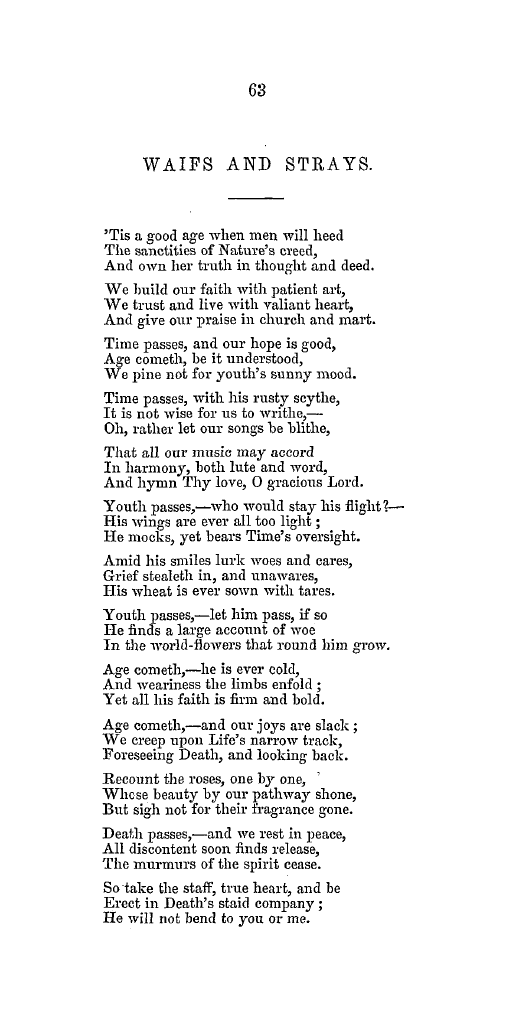 63

WAIFS AND STRAYS.

'Tis a good age when men will heed
The sanctities of Nature's creed,
And own her truth in thought and deed.

We build our faith with patient art,
We trust and live with valiant heart,
And give our praise in church and mart.

Time passes, and our hope is good,
Age cometh, be it understood,
We pine not for youth's sunny mood.

Time passes, with his rusty scythe,
It is not wise for us to writhe,—
Oh, rather let our songs be blithe,

That all our music may accord
In harmony, both lute and word,
And hymn Thy love, O gracious Lord.

Youth passes,—who would stay his flight?—
His wings are ever all too light;
He mocks, yet bears Time's oversight.

Amid his smiles lurk woes and cares,
Grief stealeth in, and unawares,
His wheat is ever sown with tares.

Youth passes,—let him pass, if so
He finds a large account of woe
In the world-flowers that round him grow.

Age cometh,—he is ever cold,
And weariness the limbs enfold;
Yet all his faith is firm and bold.

Age cometh,—and our joys are slack;
We creep upon Life's narrow track,
Foreseeing Death, and looking back.

Recount the roses, one by one,
Whose beauty by our pathway shone,
But sigh not for their fragrance gone.

Death passes,—and we rest in peace,
All discontent soon finds release,
The murmurs of the spirit cease.

So take the staff, true heart, and be
Erect in Death's staid company;
He will not bend to you or me.